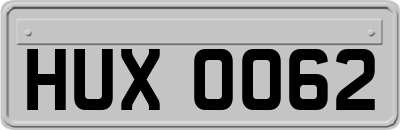 HUX 0062